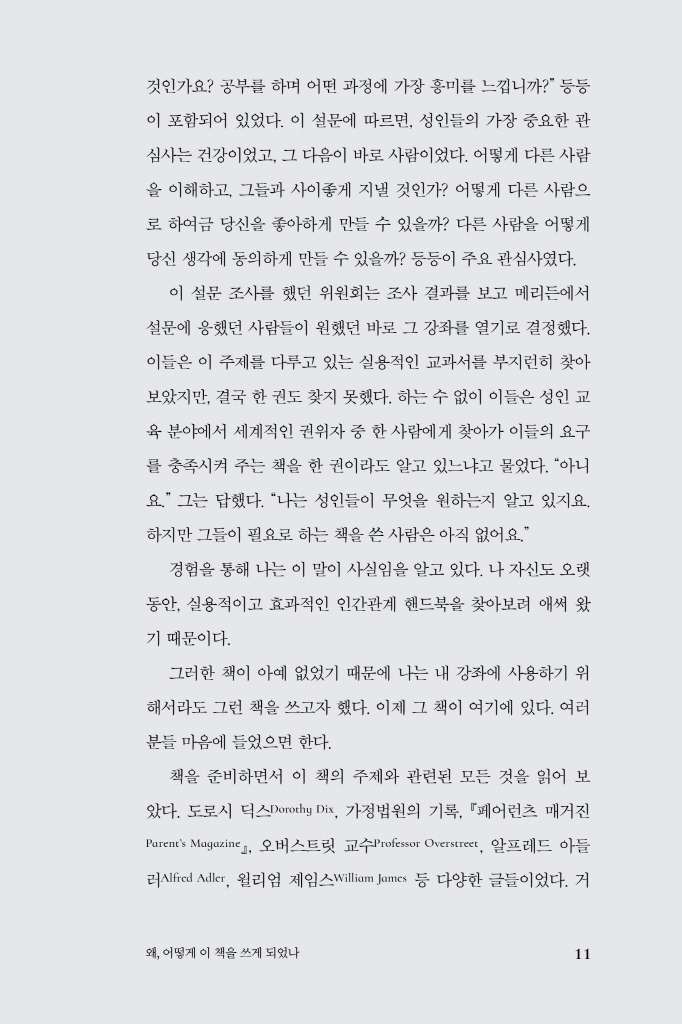 것인가요? 공부를 하며 어떤 과정에 가장 흥미를 느낍니까?" 등등이 포함되어 있었다. 이 설문에 따르면, 성인들의 가장 중요한 관심사는 건강이었고, 그 다음이 바로 사람이었다. 어떻게 다른 사람을 이해하고, 그들과 사이좋게 지낼 것인가? 어떻게 다른 사람으로 하여금 당신을 좋아하게 만들 수 있을까? 다른 사람을 어떻게 당신 생각에 동의하게 만들 수 있을까? 등등이 주요 관심사였다.

이 설문 조사를 했던 위원회는 조사 결과를 보고 메리든에서 설문에 응했던 사람들이 원했던 바로 그 강좌를 열기로 결정했다. 이들은 이 주제를 다루고 있는 실용적인 교과서를 부지런히 찾아보았지만, 결국 한 권도 찾지 못했다. 하는 수 없이 이들은 성인 교육 분야에서 세계적인 권위자 중 한 사람에게 찾아가 이들의 요구를 충족시켜 주는 책을 한 권이라도 알고 있느냐고 물었다. "아니요." 그는 답했다. "나는 성인들이 무엇을 원하는지 알고 있지요. 하지만 그들이 필요로 하는 책을 쓴 사람은 아직 없어요."

경험을 통해 나는 이 말이 사실임을 알고 있다. 나 자신도 오랫동안, 실용적이고 효과적인 인간관계 핸드북을 찾아보려 애써 왔기 때문이다.

그러한 책이 아예 없었기 때문에 나는 내 강좌에 사용하기 위해서라도 그런 책을 쓰고자 했다. 이제 그 책이 여기에 있다. 여러분들 마음에 들었으면 한다.

책을 준비하면서 이 책의 주제와 관련된 모든 것을 읽어 보았다. 도로시 딕스Dorothy Dix, 가정법원의 기록, 『페어런츠 매거진Parent's Magazine』, 오버스트릿 교수Professor Overstreet, 알프레드 아들러Alfred Adler, 윌리엄 제임스William James 등 다양한 글들이었다. 거

왜, 어떻게 이 책을 쓰게 되었나 11